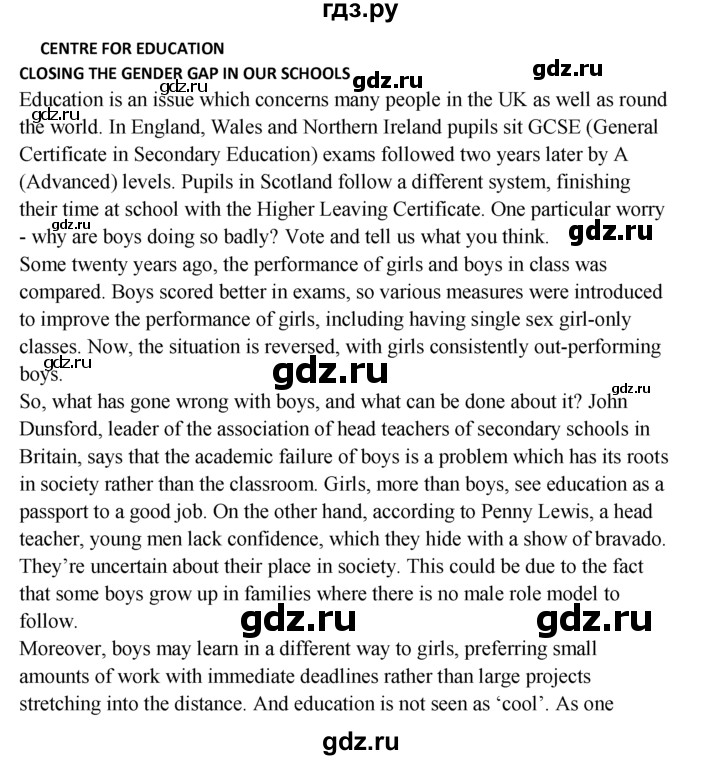 гдз.ру

CENTRE FOR EDUCATION

CLOSING THE GENDER GAP IN OUR SCHOOLS

Education is an issue which concerns many people in the UK as well as round the world. In England, Wales and Northern Ireland pupils sit GCSE (General Certificate in Secondary Education) exams followed two years later by A (Advanced) levels. Pupils in Scotland follow a different system, finishing their time at school with the Higher Leaving Certificate. One particular worry - why are boys doing so badly? Vote and tell us what you think.

Some twenty years ago, the performance of girls and boys in class was compared. Boys scored better in exams, so various measures were introduced to improve the performance of girls, including having single sex girl-only classes. Now, the situation is reversed, with girls consistently out-performing boys.

So, what has gone wrong with boys, and what can be done about it? John Dunsford, leader of the association of head teachers of secondary schools in Britain, says that the academic failure of boys is a problem which has its roots in society rather than the classroom. Girls, more than boys, see education as a passport to a good job. On the other hand, according to Penny Lewis, a head teacher, young men lack confidence, which they hide with a show of bravado. They're uncertain about their place in society. This could be due to the fact that some boys grow up in families where there is no male role model to follow.

Moreover, boys may learn in a different way to girls, preferring small amounts of work with immediate deadlines rather than large projects stretching into the distance. And education is not seen as 'cool'. As one

gdz.ru